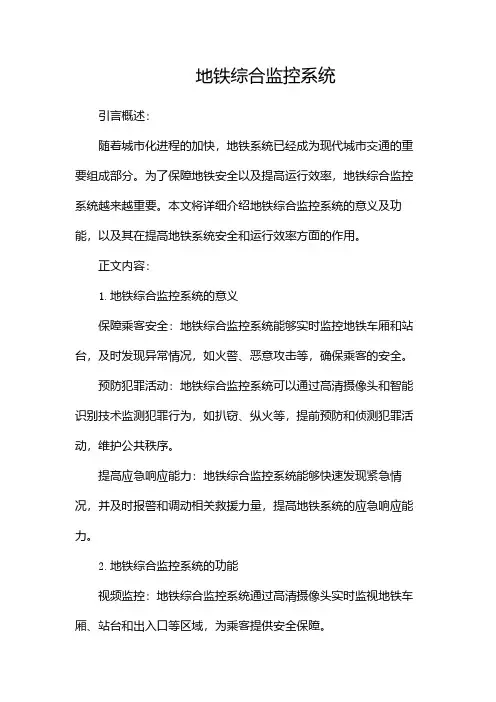 地铁综合监控系统

引言概述：

随着城市化进程的加快，地铁系统已经成为现代城市交通的重要组成部分。为了保障地铁安全以及提高运行效率，地铁综合监控系统越来越重要。本文将详细介绍地铁综合监控系统的意义及功能，以及其在提高地铁系统安全和运行效率方面的作用。

正文内容：

1. 地铁综合监控系统的意义

保障乘客安全：地铁综合监控系统能够实时监控地铁车厢和站台，及时发现异常情况，如火警、恶意攻击等，确保乘客的安全。

预防犯罪活动：地铁综合监控系统可以通过高清摄像头和智能识别技术监测犯罪行为，如扒窃、纵火等，提前预防和侦测犯罪活动，维护公共秩序。

提高应急响应能力：地铁综合监控系统能够快速发现紧急情况，并及时报警和调动相关救援力量，提高地铁系统的应急响应能力。

2. 地铁综合监控系统的功能

视频监控：地铁综合监控系统通过高清摄像头实时监视地铁车厢、站台和出入口等区域，为乘客提供安全保障。